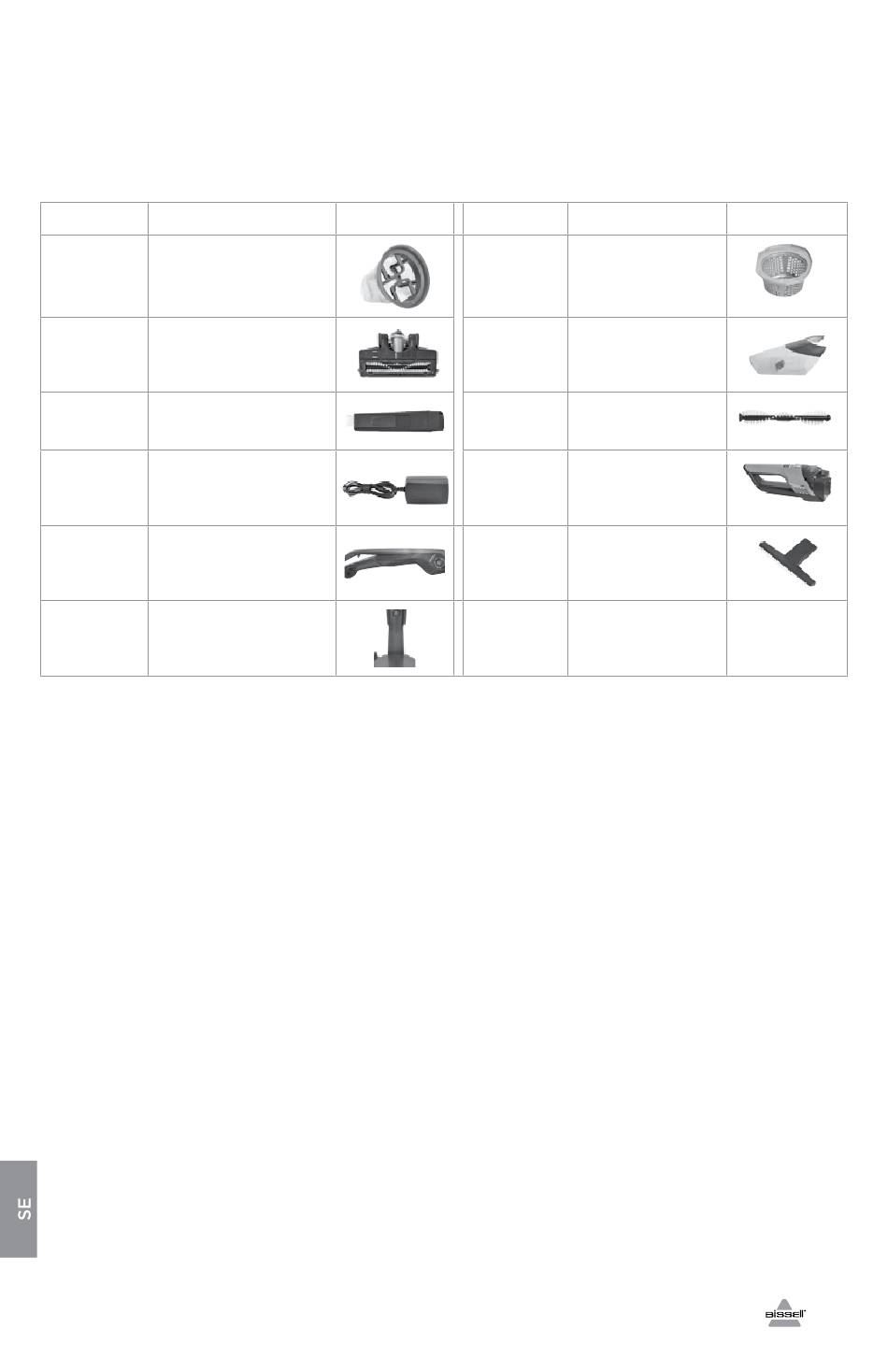 SE

BISSELL